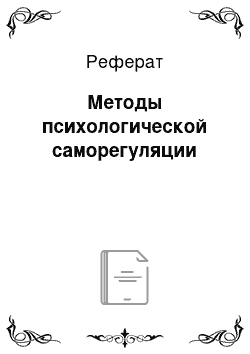 Реферат

Методы психологической саморегуляции